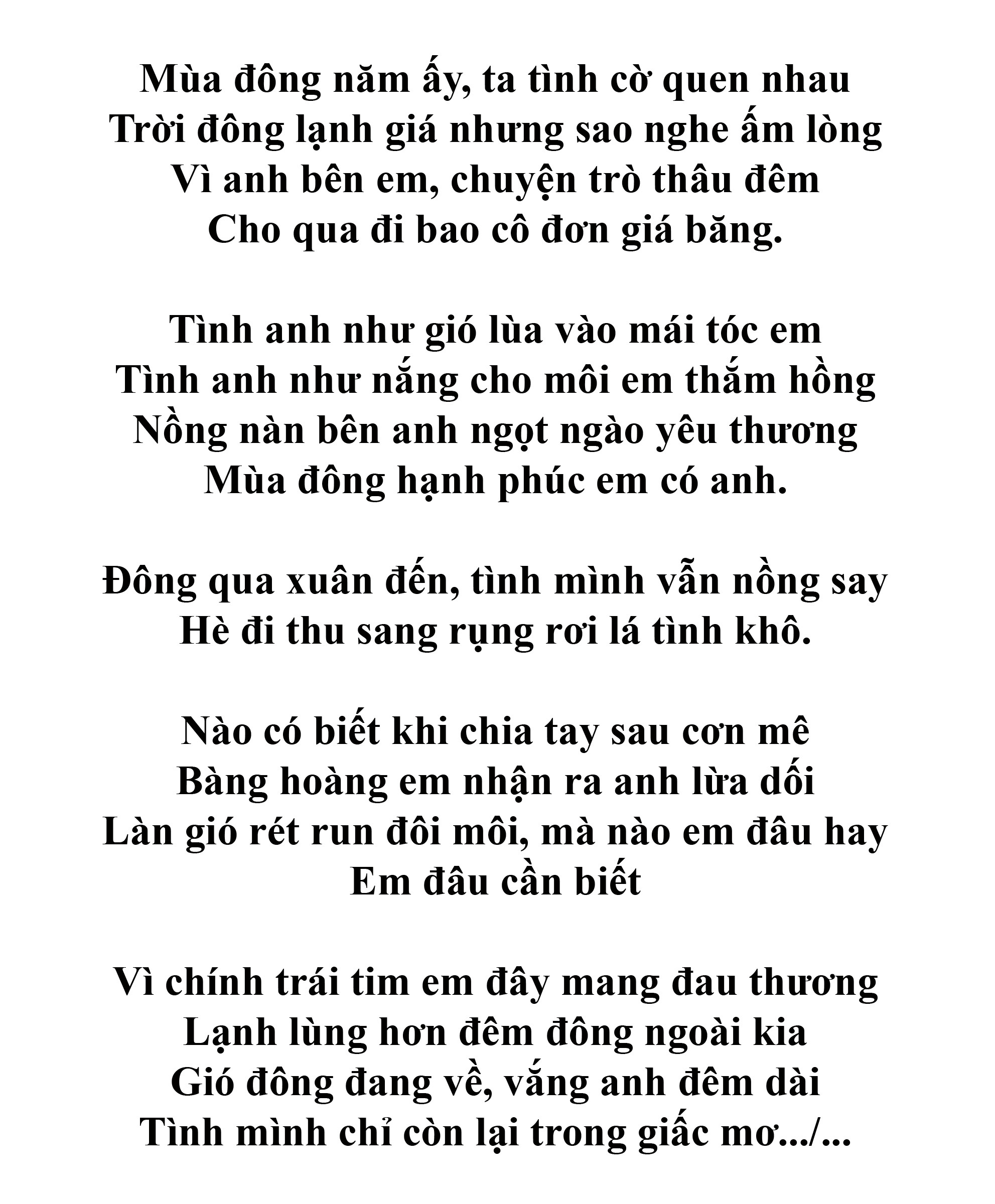 Mùa đông năm ấy, ta tình cờ quen nhau
Trời đông lạnh giá nhưng sao nghe ấm lòng
Vì anh bên em, chuyện trò thâu đêm
Cho qua đi bao cô đơn giá băng.

Tình anh như gió lùa vào mái tóc em
Tình anh như nắng cho môi em thắm hồng
Nồng nàn bên anh ngọt ngào yêu thương
Mùa đông hạnh phúc em có anh.

Đông qua xuân đến, tình mình vẫn nồng say
Hè đi thu sang rụng rơi lá tình khô.

Nào có biết khi chia tay sau cơn mê
Bàng hoàng em nhận ra anh lừa dối
Làn gió rét run đôi môi, mà nào em đâu hay
Em đâu cần biết

Vì chính trái tim em đây mang đau thương
Lạnh lùng hơn đêm đông ngoài kia
Gió đông đang về, vắng anh đêm dài
Tình mình chỉ còn lại trong giấc mơ.../...